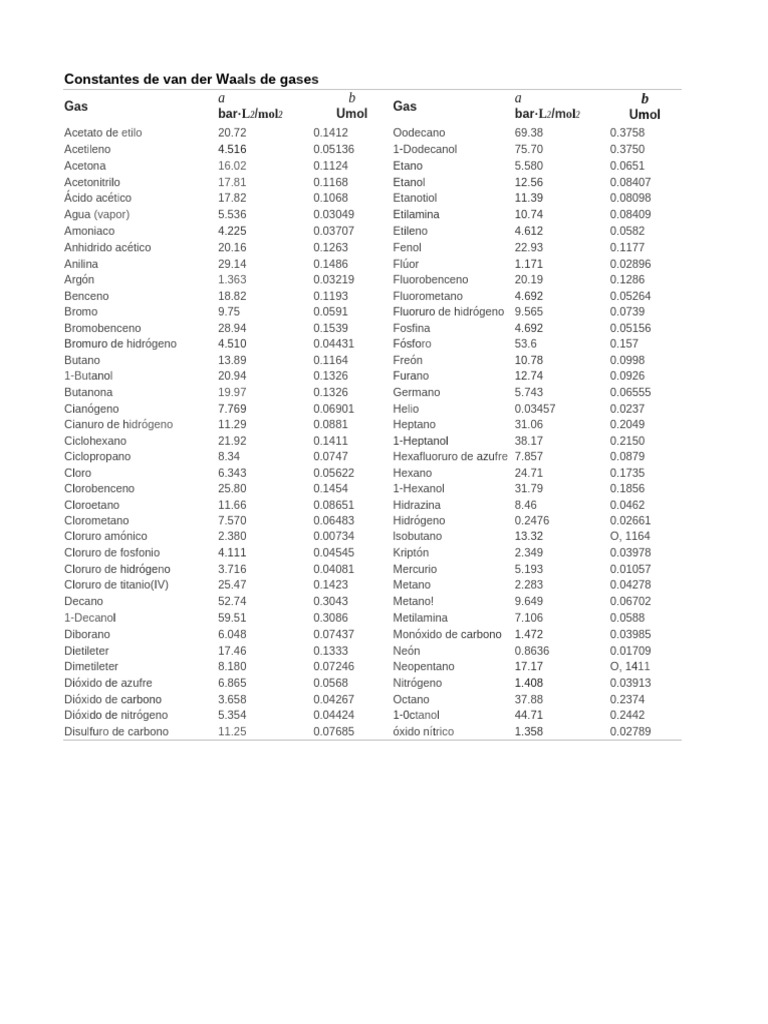 Constantes de van der Waals de gases

| Gas | a bar·L2/mol2 | b Umol | Gas | a bar·L2/mol2 | b Umol |
|---|---|---|---|---|---|
| Acetato de etilo | 20.72 | 0.1412 | Oodecano | 69.38 | 0.3758 |
| Acetileno | 4.516 | 0.05136 | 1-Dodecanol | 75.70 | 0.3750 |
| Acetona | 16.02 | 0.1124 | Etano | 5.580 | 0.0651 |
| Acetonitrilo | 17.81 | 0.1168 | Etanol | 12.56 | 0.08407 |
| Ácido acético | 17.82 | 0.1068 | Etanotiol | 11.39 | 0.08098 |
| Agua (vapor) | 5.536 | 0.03049 | Etilamina | 10.74 | 0.08409 |
| Amoniaco | 4.225 | 0.03707 | Etileno | 4.612 | 0.0582 |
| Anhidrido acético | 20.16 | 0.1263 | Fenol | 22.93 | 0.1177 |
| Anilina | 29.14 | 0.1486 | Flúor | 1.171 | 0.02896 |
| Argón | 1.363 | 0.03219 | Fluorobenceno | 20.19 | 0.1286 |
| Benceno | 18.82 | 0.1193 | Fluorometano | 4.692 | 0.05264 |
| Bromo | 9.75 | 0.0591 | Fluoruro de hidrógeno | 9.565 | 0.0739 |
| Bromobenceno | 28.94 | 0.1539 | Fosfina | 4.692 | 0.05156 |
| Bromuro de hidrógeno | 4.510 | 0.04431 | Fósforo | 53.6 | 0.157 |
| Butano | 13.89 | 0.1164 | Freón | 10.78 | 0.0998 |
| 1-Butanol | 20.94 | 0.1326 | Furano | 12.74 | 0.0926 |
| Butanona | 19.97 | 0.1326 | Germano | 5.743 | 0.06555 |
| Cianógeno | 7.769 | 0.06901 | Helio | 0.03457 | 0.0237 |
| Cianuro de hidrógeno | 11.29 | 0.0881 | Heptano | 31.06 | 0.2049 |
| Ciclohexano | 21.92 | 0.1411 | 1-Heptanol | 38.17 | 0.2150 |
| Ciclopropano | 8.34 | 0.0747 | Hexafluoruro de azufre | 7.857 | 0.0879 |
| Cloro | 6.343 | 0.05622 | Hexano | 24.71 | 0.1735 |
| Clorobenceno | 25.80 | 0.1454 | 1-Hexanol | 31.79 | 0.1856 |
| Cloroetano | 11.66 | 0.08651 | Hidrazina | 8.46 | 0.0462 |
| Clorometano | 7.570 | 0.06483 | Hidrógeno | 0.2476 | 0.02661 |
| Cloruro amónico | 2.380 | 0.00734 | Isobutano | 13.32 | O, 1164 |
| Cloruro de fosfonio | 4.111 | 0.04545 | Kriptón | 2.349 | 0.03978 |
| Cloruro de hidrógeno | 3.716 | 0.04081 | Mercurio | 5.193 | 0.01057 |
| Cloruro de titanio(IV) | 25.47 | 0.1423 | Metano | 2.283 | 0.04278 |
| Decano | 52.74 | 0.3043 | Metano! | 9.649 | 0.06702 |
| 1-Decanol | 59.51 | 0.3086 | Metilamina | 7.106 | 0.0588 |
| Diborano | 6.048 | 0.07437 | Monóxido de carbono | 1.472 | 0.03985 |
| Dietileter | 17.46 | 0.1333 | Neón | 0.8636 | 0.01709 |
| Dimetileter | 8.180 | 0.07246 | Neopentano | 17.17 | O, 1411 |
| Dióxido de azufre | 6.865 | 0.0568 | Nitrógeno | 1.408 | 0.03913 |
| Dióxido de carbono | 3.658 | 0.04267 | Octano | 37.88 | 0.2374 |
| Dióxido de nitrógeno | 5.354 | 0.04424 | 1-0ctanol | 44.71 | 0.2442 |
| Disulfuro de carbono | 11.25 | 0.07685 | óxido nítrico | 1.358 | 0.02789 |